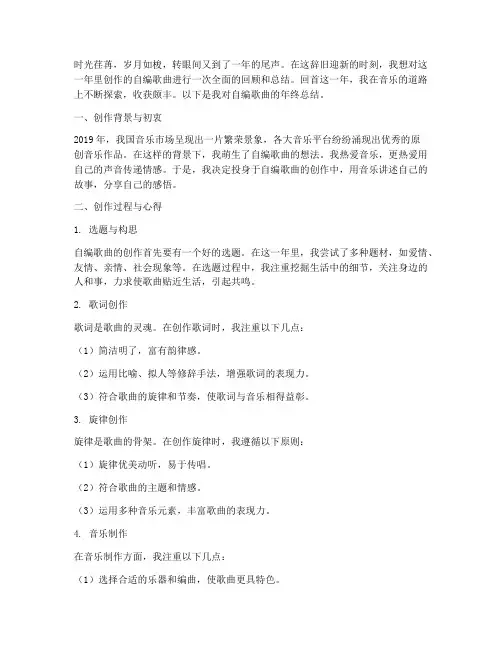 时光荏苒，岁月如梭，转眼间又到了一年的尾声。在这辞旧迎新的时刻，我想对这一年里创作的自编歌曲进行一次全面的回顾和总结。回首这一年，我在音乐的道路上不断探索，收获颇丰。以下是我对自编歌曲的年终总结。

一、创作背景与初衷

2019年，我国音乐市场呈现出一片繁荣景象，各大音乐平台纷纷涌现出优秀的原创音乐作品。在这样的背景下，我萌生了自编歌曲的想法。我热爱音乐，更热爱用自己的声音传递情感。于是，我决定投身于自编歌曲的创作中，用音乐讲述自己的故事，分享自己的感悟。

二、创作过程与心得

1. 选题与构思

自编歌曲的创作首先要有一个好的选题。在这一年里，我尝试了多种题材，如爱情、友情、亲情、社会现象等。在选题过程中，我注重挖掘生活中的细节，关注身边的人和事，力求使歌曲贴近生活，引起共鸣。

2. 歌词创作

歌词是歌曲的灵魂。在创作歌词时，我注重以下几点：

（1）简洁明了，富有韵律感。

（2）运用比喻、拟人等修辞手法，增强歌词的表现力。

（3）符合歌曲的旋律和节奏，使歌词与音乐相得益彰。

3. 旋律创作

旋律是歌曲的骨架。在创作旋律时，我遵循以下原则：

（1）旋律优美动听，易于传唱。

（2）符合歌曲的主题和情感。

（3）运用多种音乐元素，丰富歌曲的表现力。

4. 音乐制作

在音乐制作方面，我注重以下几点：

（1）选择合适的乐器和编曲，使歌曲更具特色。